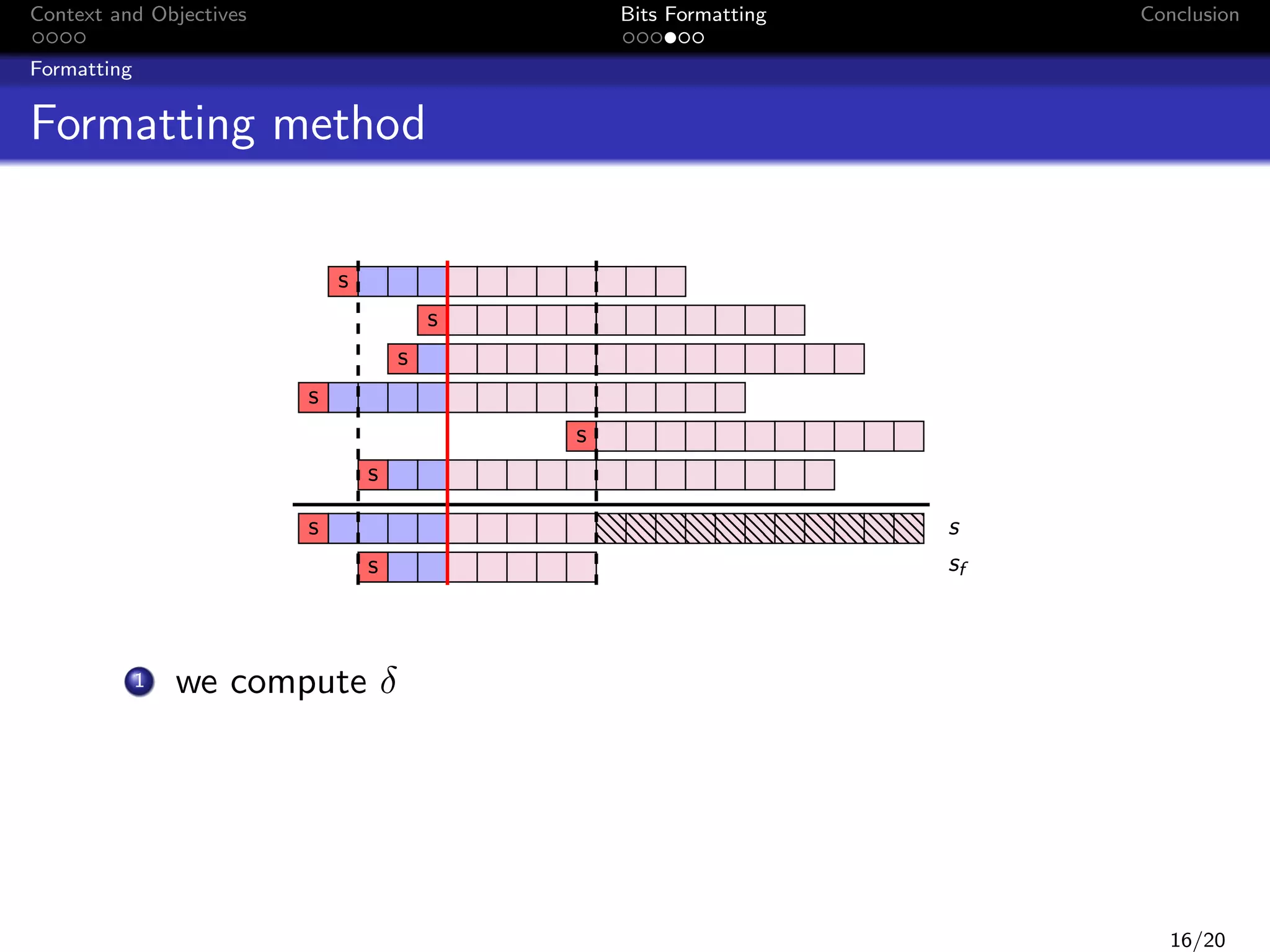 Context and Objectives

Bits Formatting

Conclusion

Formatting

Formatting method

S
S
S
S
S
S
S $s$
S $s_f$

1 we compute $\delta$

16/20